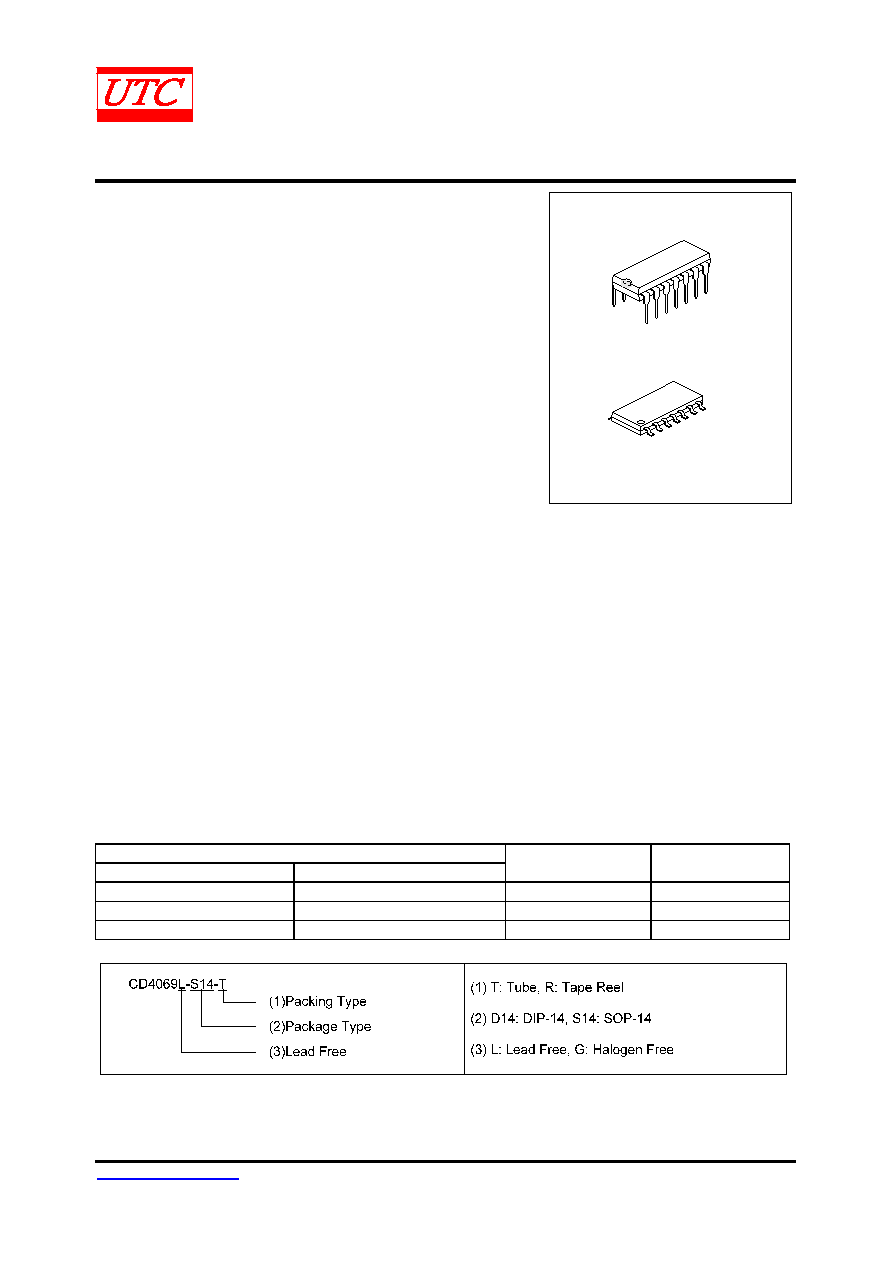 UTC

CD4069L-S14-T
(1)Packing Type
(2)Package Type
(3)Lead Free

(1) T: Tube, R: Tape Reel

(2) D14: DIP-14, S14: SOP-14

(3) L: Lead Free, G: Halogen Free